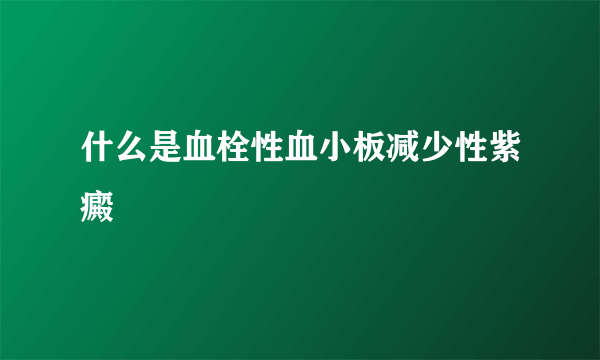 什么是血栓性血小板减少性紫癜